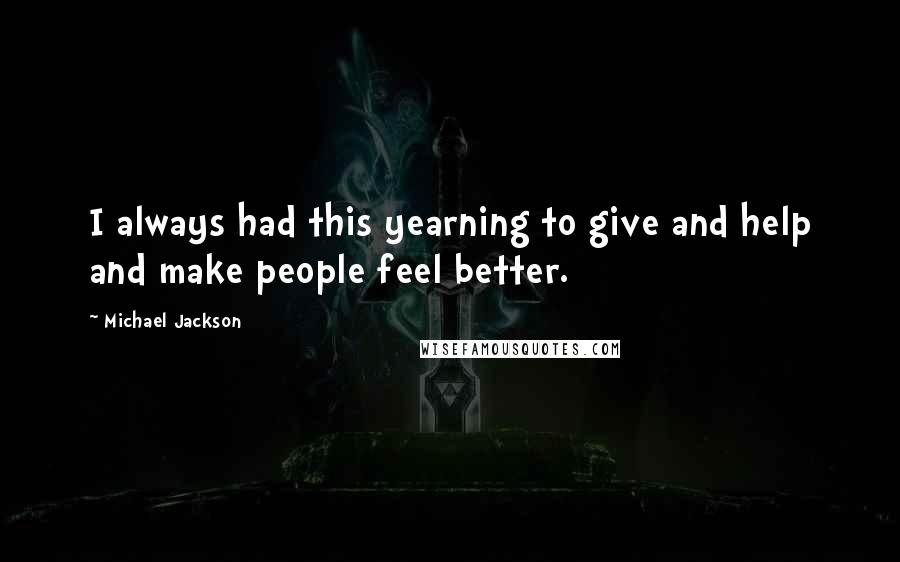 I always had this yearning to give and help and make people feel better.

~ Michael Jackson

WISEFAMOUSQUOTES.COM